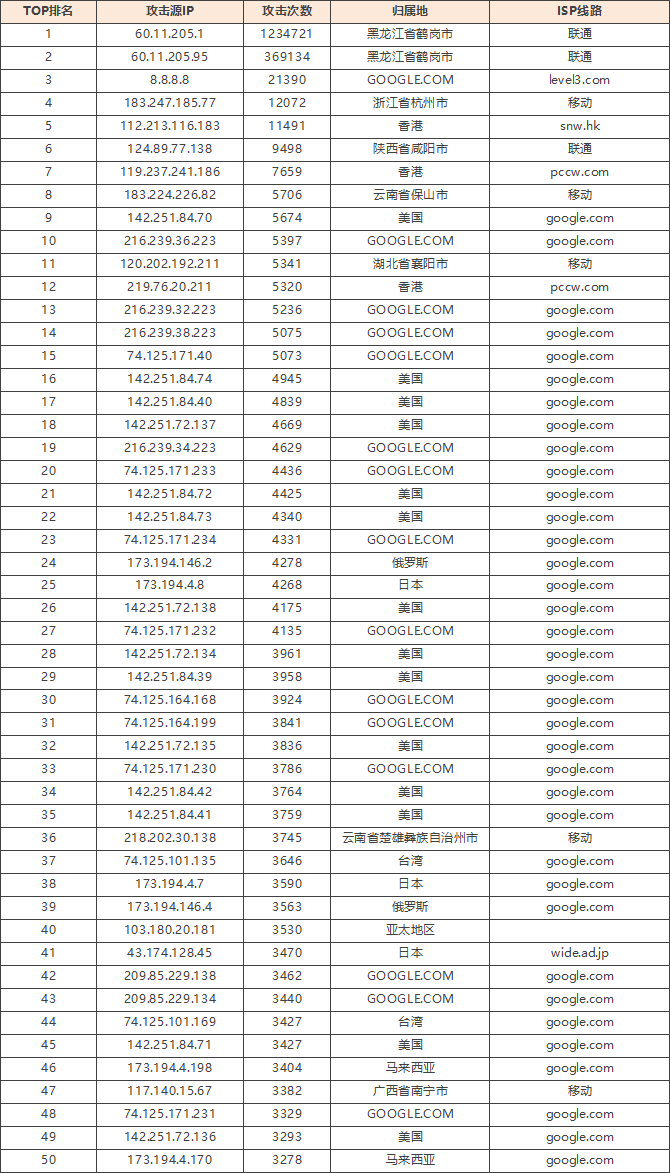 | TOP排名 | 攻击源IP | 攻击次数 | 归属地 | ISP线路 |
|---|---|---|---|---|
| 1 | 60.11.205.1 | 1234721 | 黑龙江省鹤岗市 | 联通 |
| 2 | 60.11.205.95 | 369134 | 黑龙江省鹤岗市 | 联通 |
| 3 | 8.8.8.8 | 21390 | GOOGLE.COM | level3.com |
| 4 | 183.247.185.77 | 12072 | 浙江省杭州市 | 移动 |
| 5 | 112.213.116.183 | 11491 | 香港 | snw.hk |
| 6 | 124.89.77.138 | 9498 | 陕西省咸阳市 | 联通 |
| 7 | 119.237.241.186 | 7659 | 香港 | pccw.com |
| 8 | 183.224.226.82 | 5706 | 云南省保山市 | 移动 |
| 9 | 142.251.84.70 | 5674 | 美国 | google.com |
| 10 | 216.239.36.223 | 5397 | GOOGLE.COM | google.com |
| 11 | 120.202.192.211 | 5341 | 湖北省襄阳市 | 移动 |
| 12 | 219.76.20.211 | 5320 | 香港 | pccw.com |
| 13 | 216.239.32.223 | 5236 | GOOGLE.COM | google.com |
| 14 | 216.239.38.223 | 5075 | GOOGLE.COM | google.com |
| 15 | 74.125.171.40 | 5073 | GOOGLE.COM | google.com |
| 16 | 142.251.84.74 | 4945 | 美国 | google.com |
| 17 | 142.251.84.40 | 4839 | 美国 | google.com |
| 18 | 142.251.72.137 | 4669 | 美国 | google.com |
| 19 | 216.239.34.223 | 4629 | GOOGLE.COM | google.com |
| 20 | 74.125.171.233 | 4436 | GOOGLE.COM | google.com |
| 21 | 142.251.84.72 | 4425 | 美国 | google.com |
| 22 | 142.251.84.73 | 4340 | 美国 | google.com |
| 23 | 74.125.171.234 | 4331 | GOOGLE.COM | google.com |
| 24 | 173.194.146.2 | 4278 | 俄罗斯 | google.com |
| 25 | 173.194.4.8 | 4268 | 日本 | google.com |
| 26 | 142.251.72.138 | 4175 | 美国 | google.com |
| 27 | 74.125.171.232 | 4135 | GOOGLE.COM | google.com |
| 28 | 142.251.72.134 | 3961 | 美国 | google.com |
| 29 | 142.251.84.39 | 3958 | 美国 | google.com |
| 30 | 74.125.164.168 | 3924 | GOOGLE.COM | google.com |
| 31 | 74.125.164.199 | 3841 | GOOGLE.COM | google.com |
| 32 | 142.251.72.135 | 3836 | 美国 | google.com |
| 33 | 74.125.171.230 | 3786 | GOOGLE.COM | google.com |
| 34 | 142.251.84.42 | 3764 | 美国 | google.com |
| 35 | 142.251.84.41 | 3759 | 美国 | google.com |
| 36 | 218.202.30.138 | 3745 | 云南省楚雄彝族自治州市 | 移动 |
| 37 | 74.125.101.135 | 3646 | 台湾 | google.com |
| 38 | 173.194.4.7 | 3590 | 日本 | google.com |
| 39 | 173.194.146.4 | 3563 | 俄罗斯 | google.com |
| 40 | 103.180.20.181 | 3530 | 亚太地区 | |
| 41 | 43.174.128.45 | 3470 | 日本 | wide.ad.jp |
| 42 | 209.85.229.138 | 3462 | GOOGLE.COM | google.com |
| 43 | 209.85.229.134 | 3440 | GOOGLE.COM | google.com |
| 44 | 74.125.101.169 | 3427 | 台湾 | google.com |
| 45 | 142.251.84.71 | 3427 | 美国 | google.com |
| 46 | 173.194.4.198 | 3404 | 马来西亚 | google.com |
| 47 | 117.140.15.67 | 3382 | 广西省南宁市 | 移动 |
| 48 | 74.125.171.231 | 3329 | GOOGLE.COM | google.com |
| 49 | 142.251.72.136 | 3293 | 美国 | google.com |
| 50 | 173.194.4.170 | 3278 | 马来西亚 | google.com |